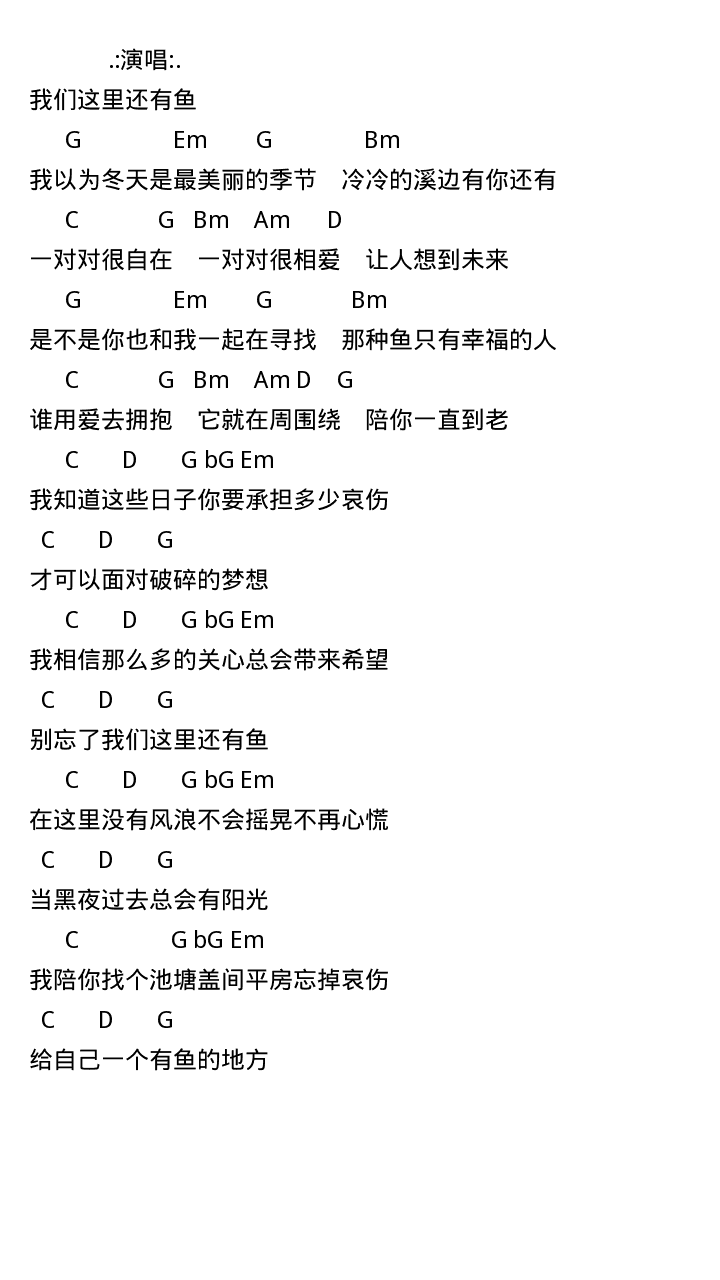 .:演唱:.
我们这里还有鱼
G Em G Bm
我以为冬天是最美丽的季节 冷冷的溪边有你还有
C G Bm Am D
一对对很自在 一对对很相爱 让人想到未来
G Em G Bm
是不是你也和我一起在寻找 那种鱼只有幸福的人
C G Bm Am D G
谁用爱去拥抱 它就在周围绕 陪你一直到老
C D G bG Em
我知道这些日子你要承担多少哀伤
C D G
才可以面对破碎的梦想
C D G bG Em
我相信那么多的关心总会带来希望
C D G
别忘了我们这里还有鱼
C D G bG Em
在这里没有风浪不会摇晃不再心慌
C D G
当黑夜过去总会有阳光
C G bG Em
我陪你找个池塘盖间平房忘掉哀伤
C D G
给自己一个有鱼的地方